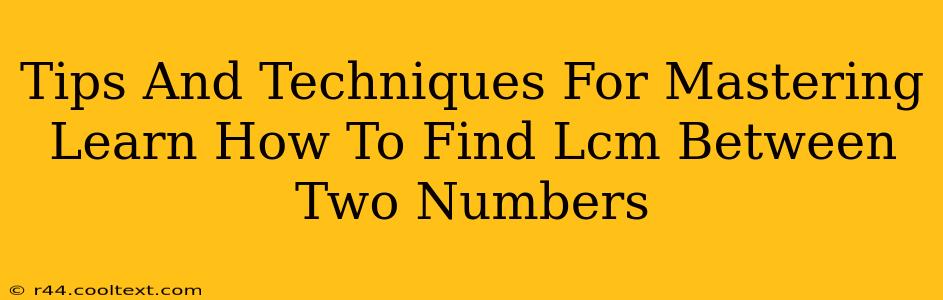 Tips And Techniques For Mastering Learn How To Find Lcm Between Two Numbers

© r44.cooltext.com